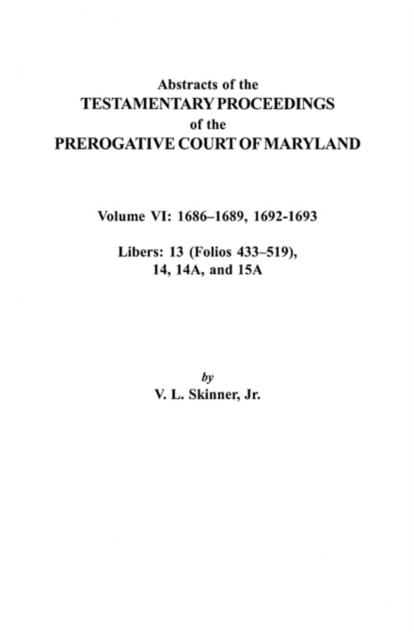 Abstracts of the
TESTAMENTARY PROCEEDINGS
of the
PREROGATIVE COURT OF MARYLAND

Volume VI: 1686–1689, 1692-1693

Libers: 13 (Folios 433–519), 14, 14A, and 15A

by
V. L. Skinner, Jr.